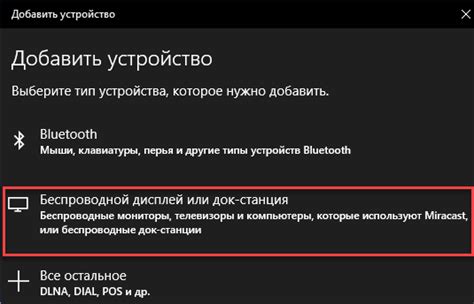 Добавить устройство

Добавить устройство

Выберите тип устройства, которое нужно добавить.

Bluetooth
Мыши, клавиатуры, перья и другие типы устройств Bluetooth

Беспроводной дисплей или док-станция
Беспроводные мониторы, телевизоры и компьютеры, которые используют Miracast, или беспроводные док-станции

Все остальное
DLNA, DIAL, POS и др.